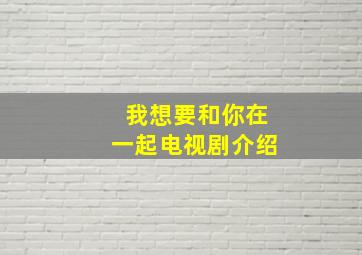 我想要和你在一起电视剧介绍